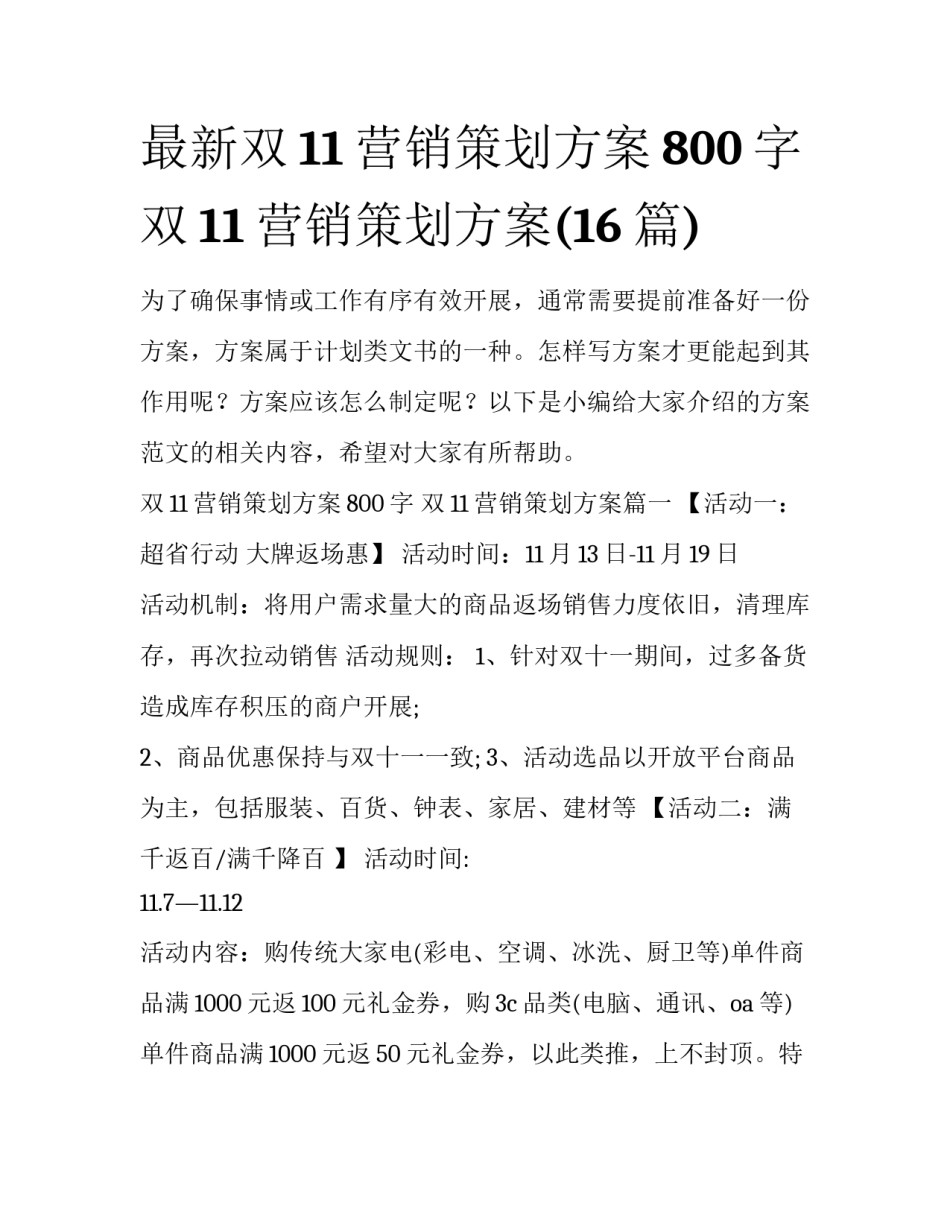 最新双 11 营销策划方案 800 字 双 11 营销策划方案(16 篇)

为了确保事情或工作有序有效开展，通常需要提前准备好一份方案，方案属于计划类文书的一种。怎样写方案才更能起到其作用呢？方案应该怎么制定呢？以下是小编给大家介绍的方案范文的相关内容，希望对大家有所帮助。

双 11 营销策划方案 800 字 双 11 营销策划方案篇一 【活动一：超省行动 大牌返场惠】 活动时间：11 月 13 日-11 月 19 日

活动机制：将用户需求量大的商品返场销售力度依旧，清理库存，再次拉动销售 活动规则： 1、针对双十一期间，过多备货造成库存积压的商户开展;

2、商品优惠保持与双十一一致; 3、活动选品以开放平台商品为主，包括服装、百货、钟表、家居、建材等 【活动二：满千返百/满千降百 】 活动时间:

11.7—11.12

活动内容：购传统大家电(彩电、空调、冰洗、厨卫等)单件商品满 1000 元返 100 元礼金券，购 3c 品类(电脑、通讯、oa 等)单件商品满 1000 元返 50 元礼金券，以此类推，上不封顶。特